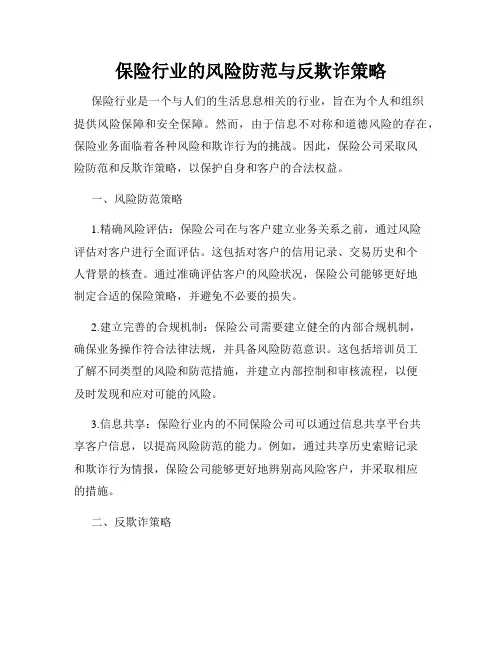 保险行业的风险防范与反欺诈策略

保险行业是一个与人们的生活息息相关的行业，旨在为个人和组织提供风险保障和安全保障。然而，由于信息不对称和道德风险的存在，保险业务面临着各种风险和欺诈行为的挑战。因此，保险公司采取风险防范和反欺诈策略，以保护自身和客户的合法权益。

一、风险防范策略

1.精确风险评估：保险公司在与客户建立业务关系之前，通过风险评估对客户进行全面评估。这包括对客户的信用记录、交易历史和个人背景的核查。通过准确评估客户的风险状况，保险公司能够更好地制定合适的保险策略，并避免不必要的损失。

2.建立完善的合规机制：保险公司需要建立健全的内部合规机制，确保业务操作符合法律法规，并具备风险防范意识。这包括培训员工了解不同类型的风险和防范措施，并建立内部控制和审核流程，以便及时发现和应对可能的风险。

3.信息共享：保险行业内的不同保险公司可以通过信息共享平台共享客户信息，以提高风险防范的能力。例如，通过共享历史索赔记录和欺诈行为情报，保险公司能够更好地辨别高风险客户，并采取相应的措施。

二、反欺诈策略